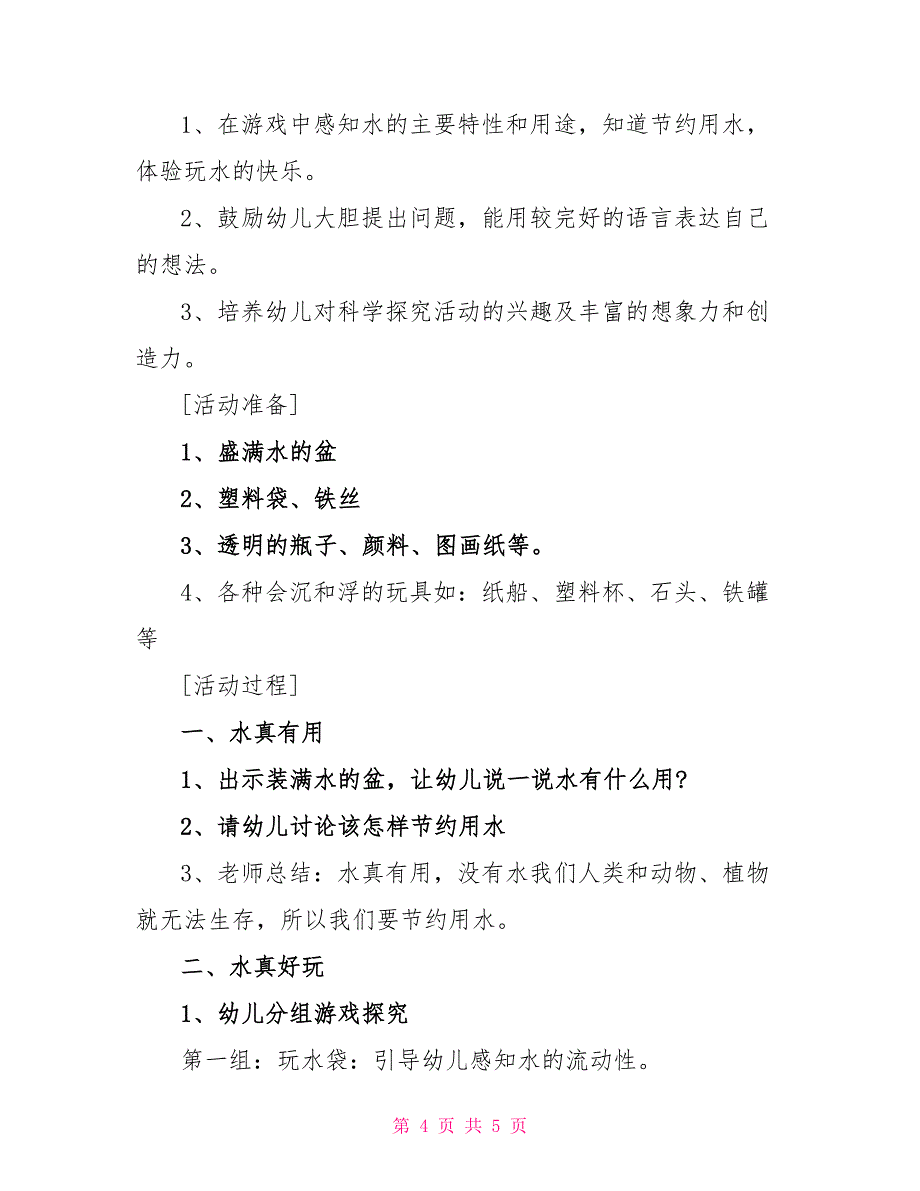 1、在游戏中感知水的主要特性和用途，知道节约用水，体验玩水的快乐。

2、鼓励幼儿大胆提出问题，能用较完好的语言表达自己的想法。

3、培养幼儿对科学探究活动的兴趣及丰富的想象力和创造力。

[活动准备]

1、盛满水的盆

2、塑料袋、铁丝

3、透明的瓶子、颜料、图画纸等。

4、各种会沉和浮的玩具如：纸船、塑料杯、石头、铁罐等

[活动过程]

一、水真有用

1、出示装满水的盆，让幼儿说一说水有什么用?

2、请幼儿讨论该怎样节约用水

3、老师总结：水真有用，没有水我们人类和动物、植物就无法生存，所以我们要节约用水。

二、水真好玩

1、幼儿分组游戏探究

第一组：玩水袋：引导幼儿感知水的流动性。

第 4 页 共 5 页